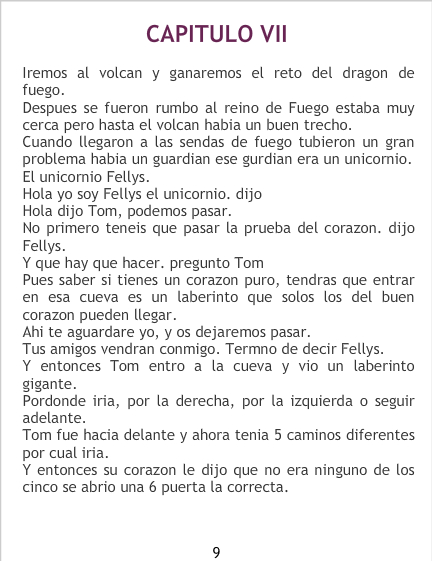 CAPITULO VII

Iremos al volcan y ganaremos el reto del dragon de fuego.
Despues se fueron rumbo al reino de Fuego estaba muy cerca pero hasta el volcan habia un buen trecho.
Cuando llegaron a las sendas de fuego tubieron un gran problema habia un guardian ese gurdian era un unicornio.
El unicornio Fellys.
Hola yo soy Fellys el unicornio. dijo
Hola dijo Tom, podemos pasar.
No primero teneis que pasar la prueba del corazon. dijo Fellys.
Y que hay que hacer. pregunto Tom
Pues saber si tienes un corazon puro, tendras que entrar en esa cueva es un laberinto que solos los del buen corazon pueden llegar.
Ahi te aguardare yo, y os dejaremos pasar.
Tus amigos vendran conmigo. Termno de decir Fellys.
Y entonces Tom entro a la cueva y vio un laberinto gigante.
Pordonde iria, por la derecha, por la izquierda o seguir adelante.
Tom fue hacia delante y ahora tenia 5 caminos diferentes por cual iria.
Y entonces su corazon le dijo que no era ninguno de los cinco se abrio una 6 puerta la correcta.

9